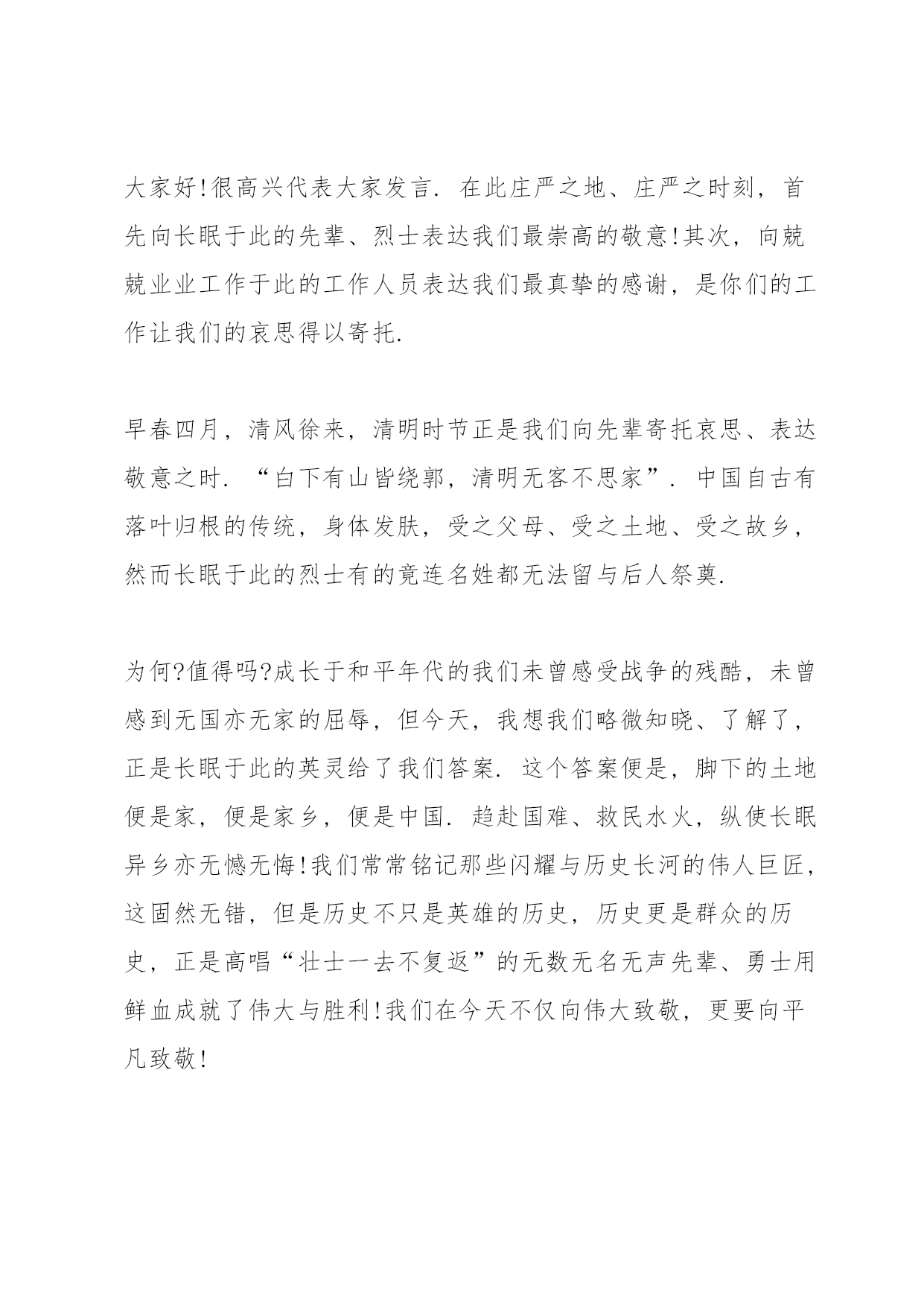 大家好!很高兴代表大家发言. 在此庄严之地、庄严之时刻, 首先向长眠于此的先辈、烈士表达我们最崇高的敬意!其次, 向兢兢业业工作于此的工作人员表达我们最真挚的感谢, 是你们的工作让我们的哀思得以寄托.

早春四月, 清风徐来, 清明时节正是我们向先辈寄托哀思、表达敬意之时. “白下有山皆绕郭, 清明无客不思家”. 中国自古有落叶归根的传统, 身体发肤, 受之父母、受之土地、受之故乡, 然而长眠于此的烈士有的竟连名姓都无法留与后人祭奠.

为何?值得吗?成长于和平年代的我们未曾感受战争的残酷, 未曾感到无国亦无家的屈辱, 但今天, 我想我们略微知晓、了解了, 正是长眠于此的英灵给了我们答案. 这个答案便是, 脚下的土地便是家, 便是家乡, 便是中国. 趋赴国难、救民水火, 纵使长眠异乡亦无憾无悔!我们常常铭记那些闪耀与历史长河的伟人巨匠, 这固然无错, 但是历史不只是英雄的历史, 历史更是群众的历史, 正是高唱“壮士一去不复返”的无数无名无声先辈、勇士用鲜血成就了伟大与胜利!我们在今天不仅向伟大致敬, 更要向平凡致敬!